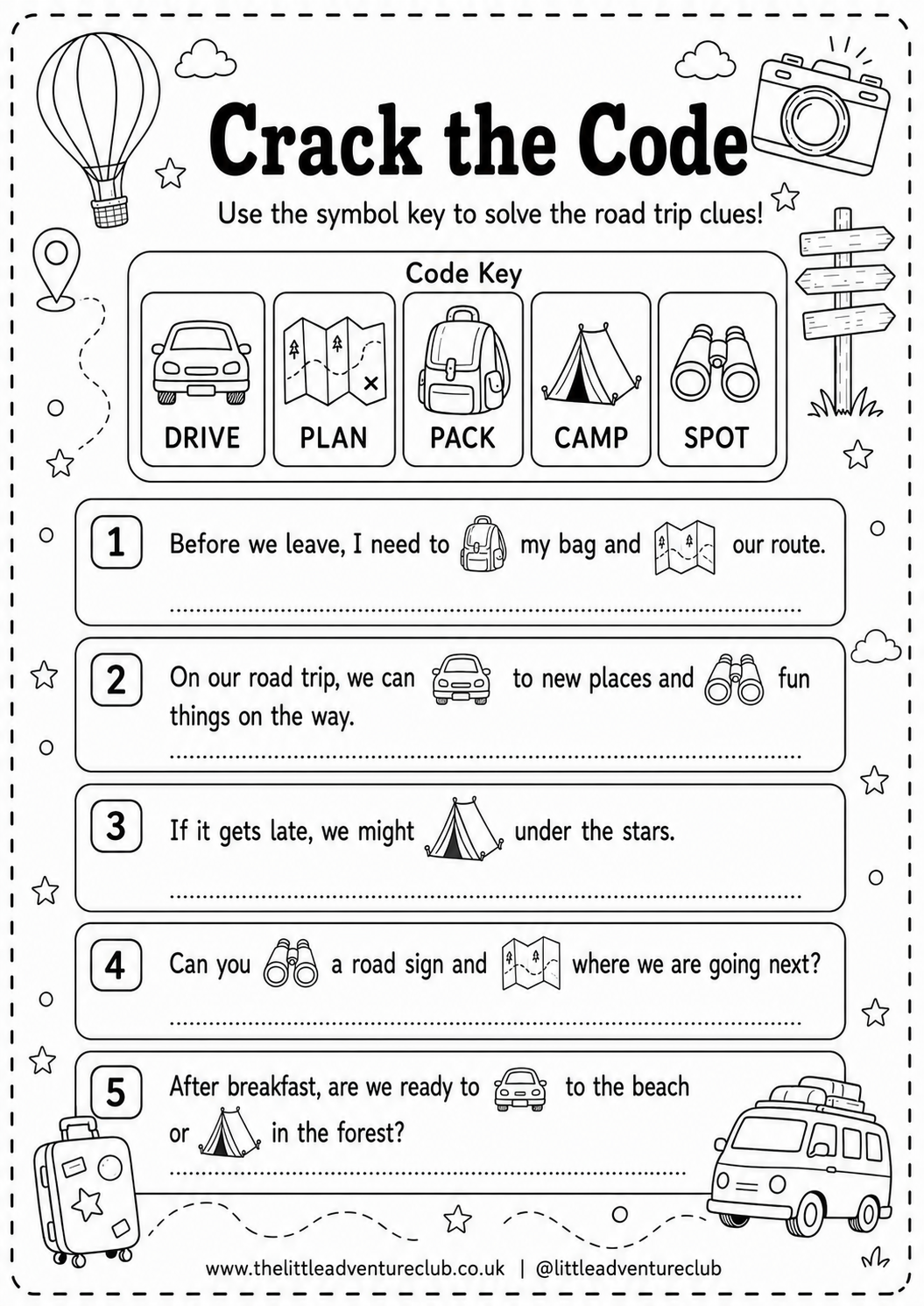 Crack the Code

Use the symbol key to solve the road trip clues!

Code Key

DRIVE

PLAN

PACK

CAMP

SPOT

1 Before we leave, I need to my bag and our route.

____

2 On our road trip, we can to new places and fun things on the way.

____

3 If it gets late, we might under the stars.

____

4 Can you a road sign and where we are going next?

____

5 After breakfast, are we ready to to the beach or in the forest?

____

www.thelittleadventureclub.co.uk | @littleadventureclub